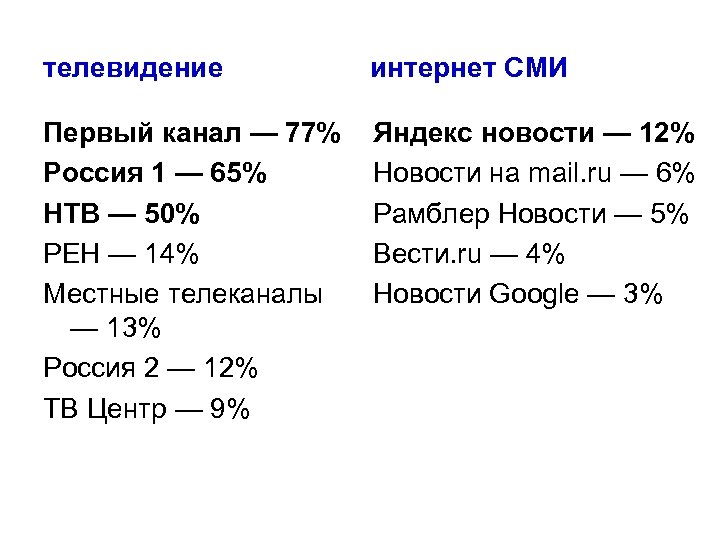 телевидение

Первый канал — 77%
Россия 1 — 65%
НТВ — 50%
РЕН — 14%
Местные телеканалы — 13%
Россия 2 — 12%
ТВ Центр — 9%

интернет СМИ

Яндекс новости — 12%
Новости на mail.ru — 6%
Рамблер Новости — 5%
Вести.ru — 4%
Новости Google — 3%